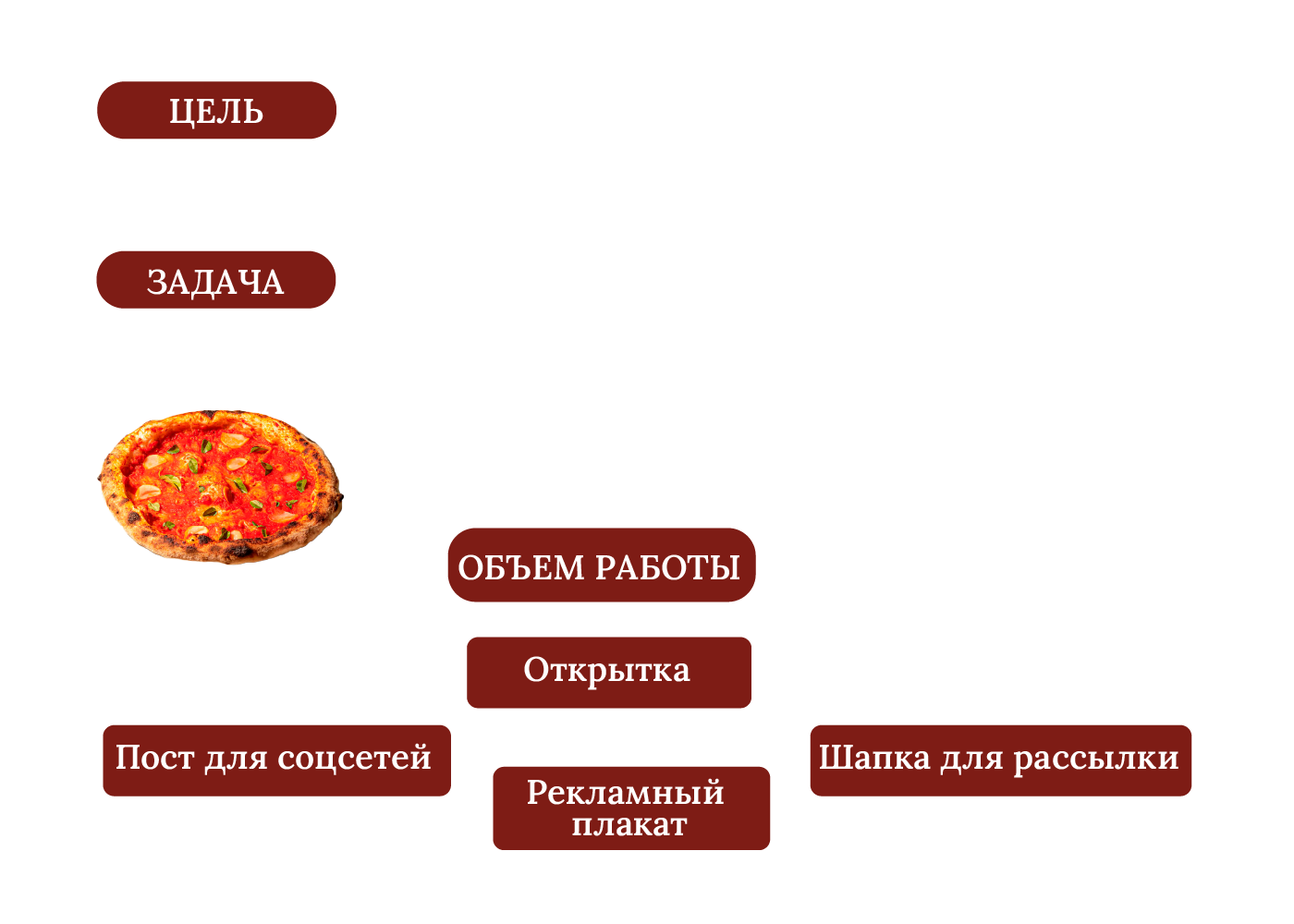 ЦЕЛЬ

ЗАДАЧА

ОБЪЕМ РАБОТЫ

Открытка

Пост для соцсетей

Рекламный плакат

Шапка для рассылки